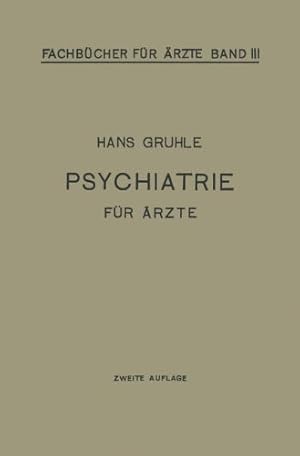 FACHBÜCHER FÜR ÄRZTE BAND III

HANS GRUHLE

PSYCHIATRIE

FÜR ÄRZTE

ZWEITE AUFLAGE